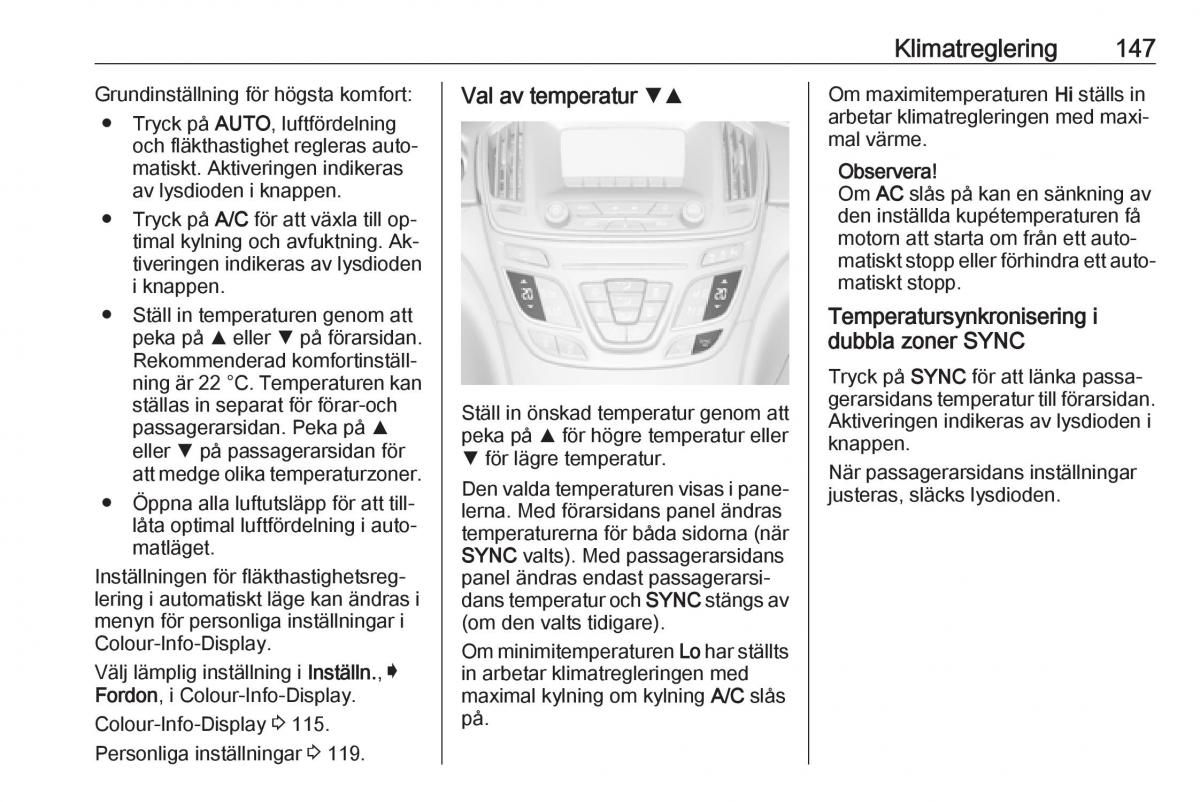 Klimatreglering 147

Grundinställning för högsta komfort:

● Tryck på AUTO, luftfördelning och fläkthastighet regleras automatiskt. Aktiveringen indikeras av lysdioden i knappen.
● Tryck på A/C för att växla till optimal kylning och avfuktning. Aktiveringen indikeras av lysdioden i knappen.
● Ställ in temperaturen genom att peka på ▲ eller ▼ på förarsidan. Rekommenderad komfortinställning är 22 °C. Temperaturen kan ställas in separat för förar-och passagerarsidan. Peka på ▲ eller ▼ på passagerarsidan för att medge olika temperaturzoner.
● Öppna alla luftutsläpp för att tillåta optimal luftfördelning i automatläget.

Inställningen för fläkthastighetsreglering i automatiskt läge kan ändras i menyn för personliga inställningar i Colour-Info-Display.

Välj lämplig inställning i Inställn., ➧ Fordon, i Colour-Info-Display.

Colour-Info-Display ⇨ 115.

Personliga inställningar ⇨ 119.

Val av temperatur ▼▲

20

20

Ställ in önskad temperatur genom att peka på ▲ för högre temperatur eller ▼ för lägre temperatur.

Den valda temperaturen visas i panelerna. Med förarsidans panel ändras temperaturerna för båda sidorna (när SYNC valts). Med passagerarsidans panel ändras endast passagerarsidans temperatur och SYNC stängs av (om den valts tidigare).

Om minimitemperaturen Lo har ställts in arbetar klimatregleringen med maximal kylning om kylning A/C slås på.

Om maximitemperaturen Hi ställs in arbetar klimatregleringen med maximal värme.

Observera!
Om AC slås på kan en sänkning av den inställda kupétemperaturen få motorn att starta om från ett automatiskt stopp eller förhindra ett automatiskt stopp.

Temperatursynkronisering i dubbla zoner SYNC

Tryck på SYNC för att länka passagerarsidans temperatur till förarsidan. Aktiveringen indikeras av lysdioden i knappen.

När passagerarsidans inställningar justeras, släcks lysdioden.